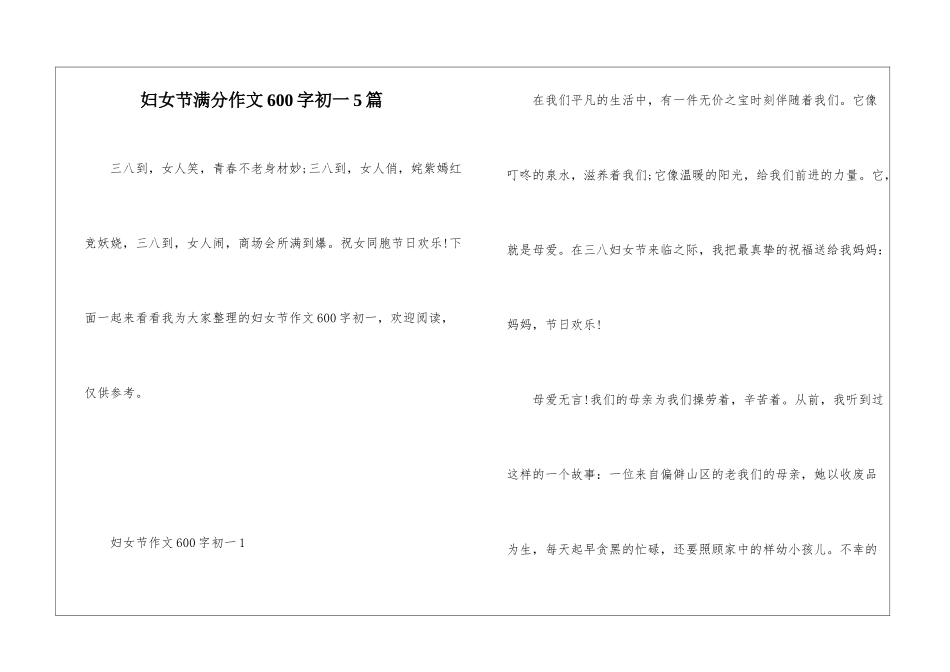 妇女节满分作文600字初一5篇

三八到，女人笑，青春不老身材妙;三八到，女人俏，姹紫嫣红竞妖娆，三八到，女人闹，商场会所满到爆。祝女同胞节日欢乐!下面一起来看看我为大家整理的妇女节作文600字初一，欢迎阅读，仅供参考。

妇女节作文600字初一1

在我们平凡的生活中，有一件无价之宝时刻伴随着我们。它像叮咚的泉水，滋养着我们;它像温暖的阳光，给我们前进的力量。它，就是母爱。在三八妇女节来临之际，我把最真挚的祝福送给我妈妈：妈妈，节日欢乐!

母爱无言!我们的母亲为我们操劳着，辛苦着。从前，我听到过这样的一个故事：一位来自偏僻山区的老我们的母亲，她以收废品为生，每天起早贪黑的忙碌，还要照顾家中的样幼小孩儿。不幸的